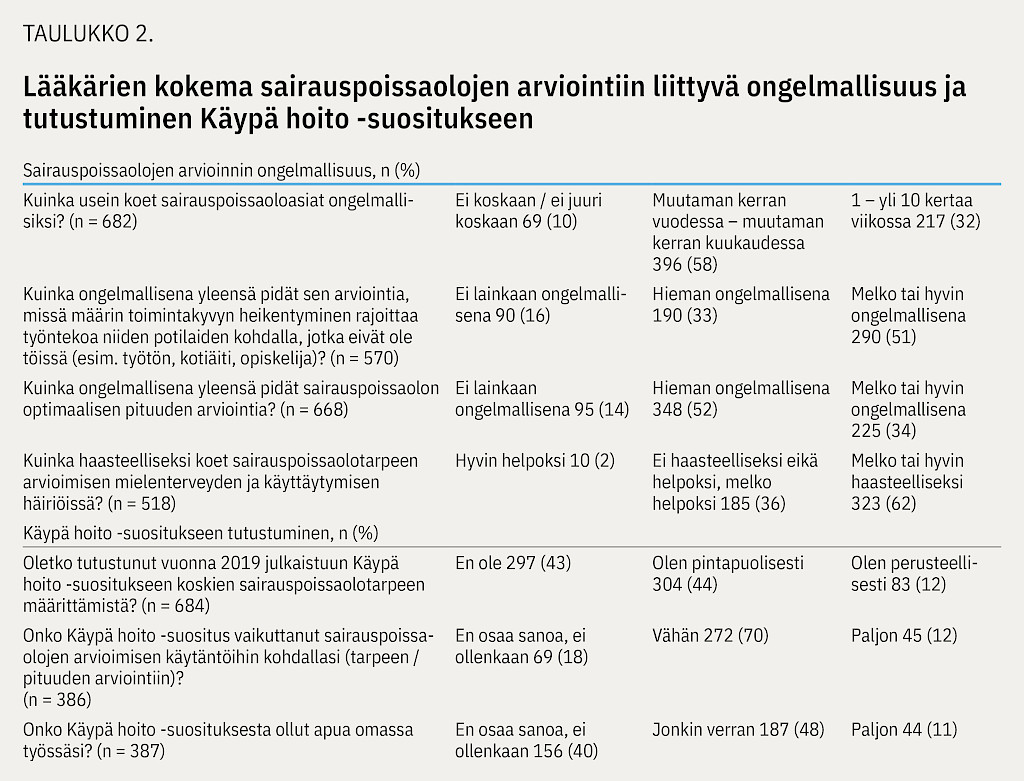 TAULUKKO 2.

Lääkärien kokema sairauspoissaolojen arviointiin liittyvä ongelmallisuus ja tutustuminen Käypä hoito -suositukseen

| Sairauspoissaolojen arvioinnin ongelmallisuus, n (%) | | | |
|---|---|---|---|
| Kuinka usein koet sairauspoissaoloasiat ongelmallisiksi? (n = 682) | Ei koskaan / ei juuri koskaan 69 (10) | Muutaman kerran vuodessa – muutaman kerran kuukaudessa 396 (58) | 1 – yli 10 kertaa viikossa 217 (32) |
| Kuinka ongelmallisena yleensä pidät sen arviointia, missä määrin toimintakyvyn heikentyminen rajoittaa työntekoa niiden potilaiden kohdalla, jotka eivät ole töissä (esim. työtön, kotiäiti, opiskelija)? (n = 570) | Ei lainkaan ongelmallisena 90 (16) | Hieman ongelmallisena 190 (33) | Melko tai hyvin ongelmallisena 290 (51) |
| Kuinka ongelmallisena yleensä pidät sairauspoissaolon optimaalisen pituuden arviointia? (n = 668) | Ei lainkaan ongelmallisena 95 (14) | Hieman ongelmallisena 348 (52) | Melko tai hyvin ongelmallisena 225 (34) |
| Kuinka haasteelliseksi koet sairauspoissaolotarpeen arvioimisen mielenterveyden ja käyttäytymisen häiriöissä? (n = 518) | Hyvin helpoksi 10 (2) | Ei haasteelliseksi eikä helpoksi, melko helpoksi 185 (36) | Melko tai hyvin haasteelliseksi 323 (62) |
| Käypä hoito -suositukseen tutustuminen, n (%) | | | |
| Oletko tutustunut vuonna 2019 julkaistuun Käypä hoito -suositukseen koskien sairauspoissaolotarpeen määrittämistä? (n = 684) | En ole 297 (43) | Olen pintapuolisesti 304 (44) | Olen perusteellisesti 83 (12) |
| Onko Käypä hoito -suositus vaikuttanut sairauspoissaolojen arvioimisen käytäntöihin kohdallasi (tarpeen / pituuden arviointiin)? (n = 386) | En osaa sanoa, ei ollenkaan 69 (18) | Vähän 272 (70) | Paljon 45 (12) |
| Onko Käypä hoito -suosituksesta ollut apua omassa työssäsi? (n = 387) | En osaa sanoa, ei ollenkaan 156 (40) | Jonkin verran 187 (48) | Paljon 44 (11) |